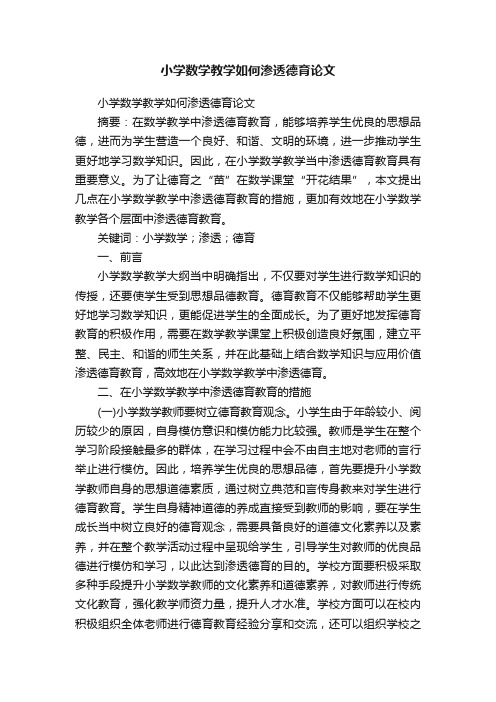 小学数学教学如何渗透德育论文

小学数学教学如何渗透德育论文

摘要：在数学教学中渗透德育教育，能够培养学生优良的思想品德，进而为学生营造一个良好、和谐、文明的环境，进一步推动学生更好地学习数学知识。因此，在小学数学教学当中渗透德育教育具有重要意义。为了让德育之“苗”在数学课堂“开花结果”，本文提出几点在小学数学教学中渗透德育教育的措施，更加有效地在小学数学教学各个层面中渗透德育教育。

关键词：小学数学；渗透；德育

一、前言

小学数学教学大纲当中明确指出，不仅要对学生进行数学知识的传授，还要使学生受到思想品德教育。德育教育不仅能够帮助学生更好地学习数学知识，更能促进学生的全面成长。为了更好地发挥德育教育的积极作用，需要在数学教学课堂上积极创造良好氛围，建立平整、民主、和谐的师生关系，并在此基础上结合数学知识与应用价值渗透德育教育，高效地在小学数学教学中渗透德育。

二、在小学数学教学中渗透德育教育的措施

(一)小学数学教师要树立德育教育观念。小学生由于年龄较小、阅历较少的原因，自身模仿意识和模仿能力比较强。教师是学生在整个学习阶段接触最多的群体，在学习过程中会不由自主地对老师的言行举止进行模仿。因此，培养学生优良的思想品德，首先要提升小学数学教师自身的思想道德素质，通过树立典范和言传身教来对学生进行德育教育。学生自身精神道德的养成直接受到教师的影响，要在学生成长当中树立良好的德育观念，需要具备良好的道德文化素养以及素养，并在整个教学活动过程中呈现给学生，引导学生对教师的优良品德进行模仿和学习，以此达到渗透德育的目的。学校方面要积极采取多种手段提升小学数学教师的文化素养和道德素养，对教师进行传统文化教育，强化教学师资力量，提升人才水准。学校方面可以在校内积极组织全体老师进行德育教育经验分享和交流，还可以组织学校之